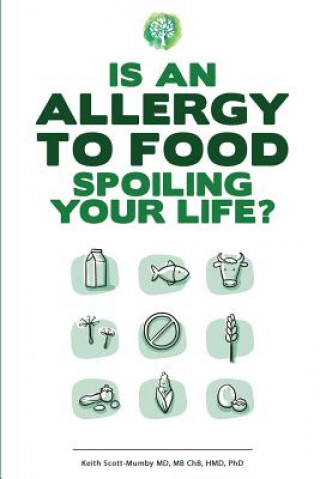 IS AN ALLERGY TO FOOD SPOILING YOUR LIFE?

Keith Scott-Mumby MD, MB ChB, HMD, PhD